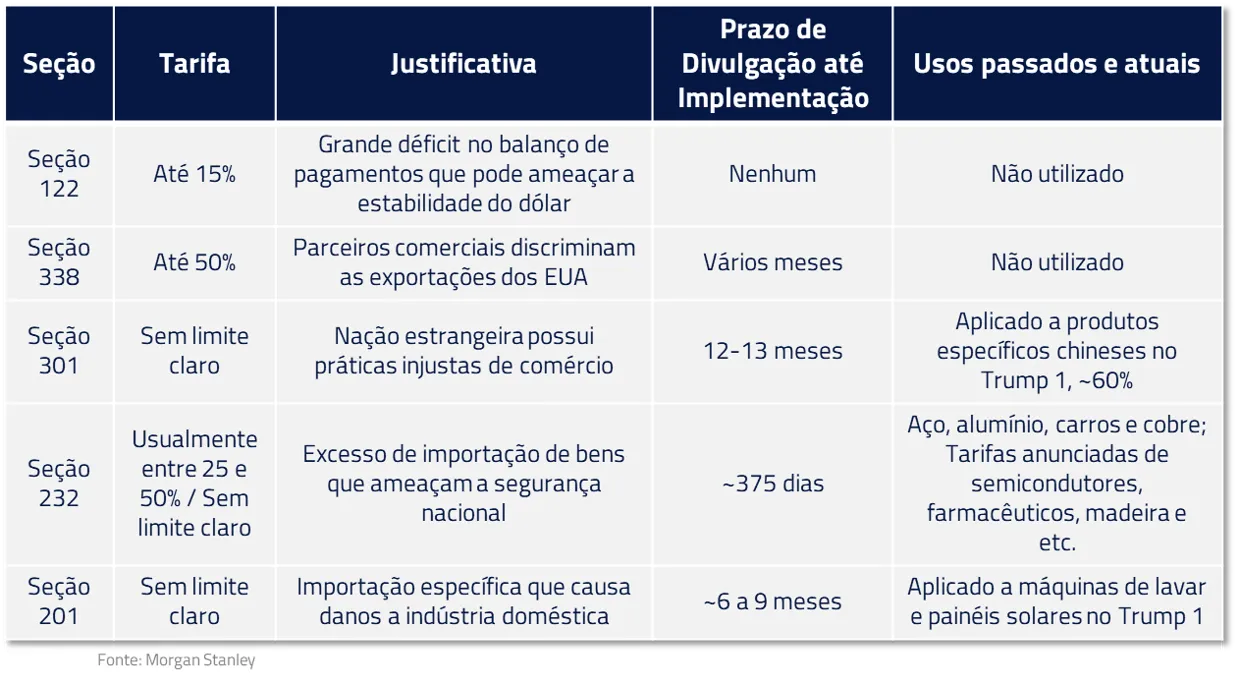 | Seção | Tarifa | Justificativa | Prazo de Divulgação até Implementação | Usos passados e atuais |
|---|---|---|---|---|
| Seção 122 | Até 15% | Grande déficit no balanço de pagamentos que pode ameaçar a estabilidade do dólar | Nenhum | Não utilizado |
| Seção 338 | Até 50% | Parceiros comerciais discriminam as exportações dos EUA | Vários meses | Não utilizado |
| Seção 301 | Sem limite claro | Nação estrangeira possui práticas injustas de comércio | 12-13 meses | Aplicado a produtos específicos chineses no Trump 1, ~60% |
| Seção 232 | Usualmente entre 25 e 50% / Sem limite claro | Excesso de importação de bens que ameaçam a segurança nacional | ~375 dias | Aço, alumínio, carros e cobre; Tarifas anunciadas de semicondutores, farmacêuticos, madeira e etc. |
| Seção 201 | Sem limite claro | Importação específica que causa danos a indústria doméstica | ~6 a 9 meses | Aplicado a máquinas de lavar e painéis solares no Trump 1 |

Fonte: Morgan Stanley